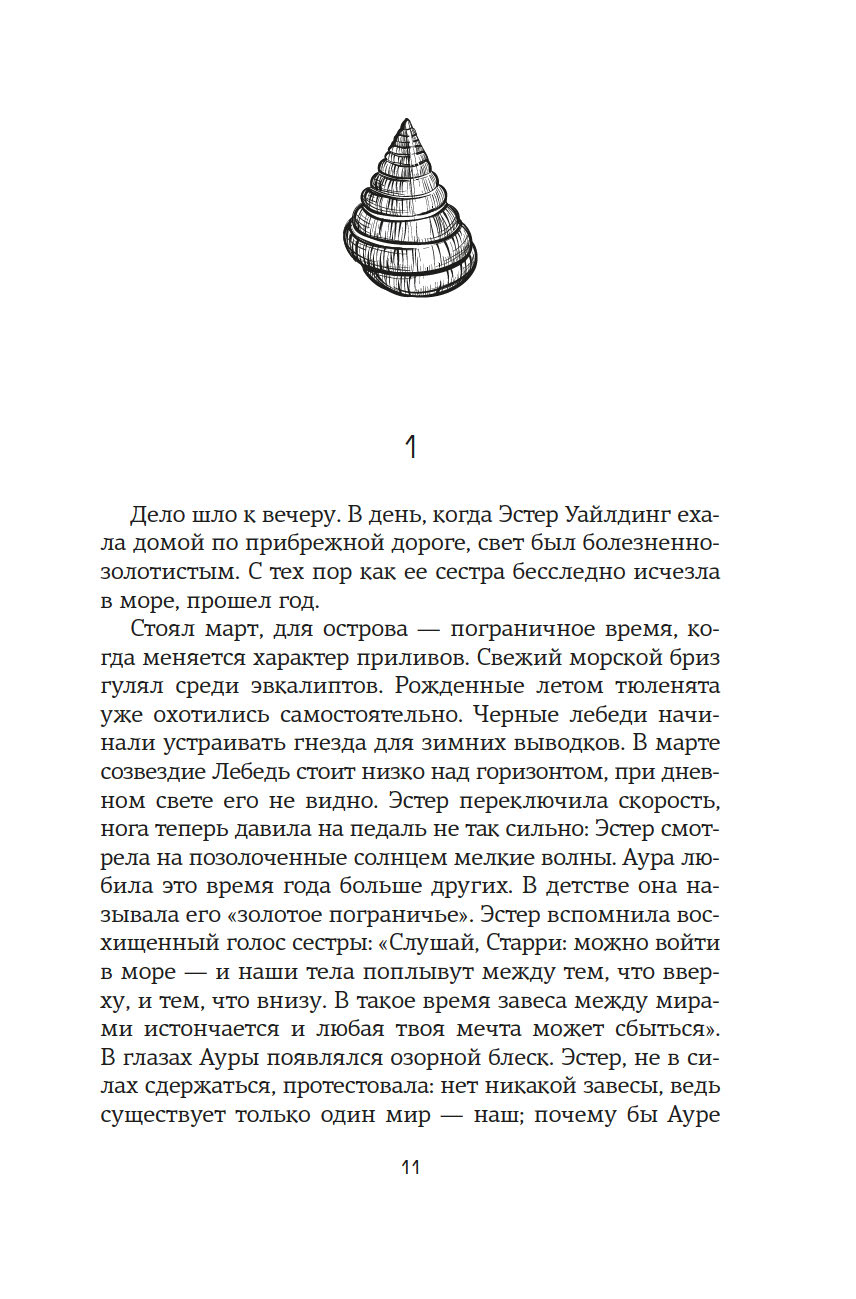 1

Дело шло к вечеру. В день, когда Эстер Уайлдинг ехала домой по прибрежной дороге, свет был болезненно-золотистым. С тех пор как ее сестра бесследно исчезла в море, прошел год.

Стоял март, для острова — пограничное время, когда меняется характер приливов. Свежий морской бриз гулял среди эвкалиптов. Рожденные летом тюленята уже охотились самостоятельно. Черные лебеди начинали устраивать гнезда для зимних выводков. В марте созвездие Лебедь стоит низко над горизонтом, при дневном свете его не видно. Эстер переключила скорость, нога теперь давила на педаль не так сильно: Эстер смотрела на позолоченные солнцем мелкие волны. Аура любила это время года больше других. В детстве она называла его «золотое пограничье». Эстер вспомнила восхищенный голос сестры: «Слушай, Старри: можно войти в море — и наши тела поплывут между тем, что вверху, и тем, что внизу. В такое время завеса между мирами истончается и любая твоя мечта может сбыться». В глазах Ауры появлялся озорной блеск. Эстер, не в силах сдержаться, протестовала: нет никакой завесы, ведь существует только один мир — наш; почему бы Ауре

11